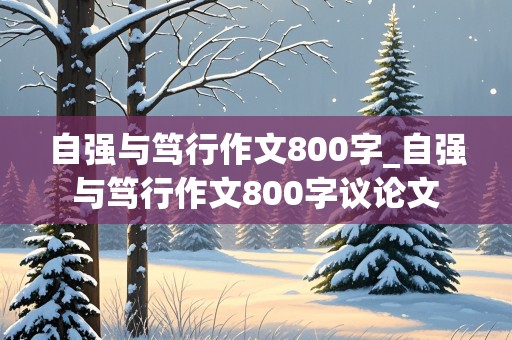 自强与笃行作文800字_自强与笃行作文800字议论文